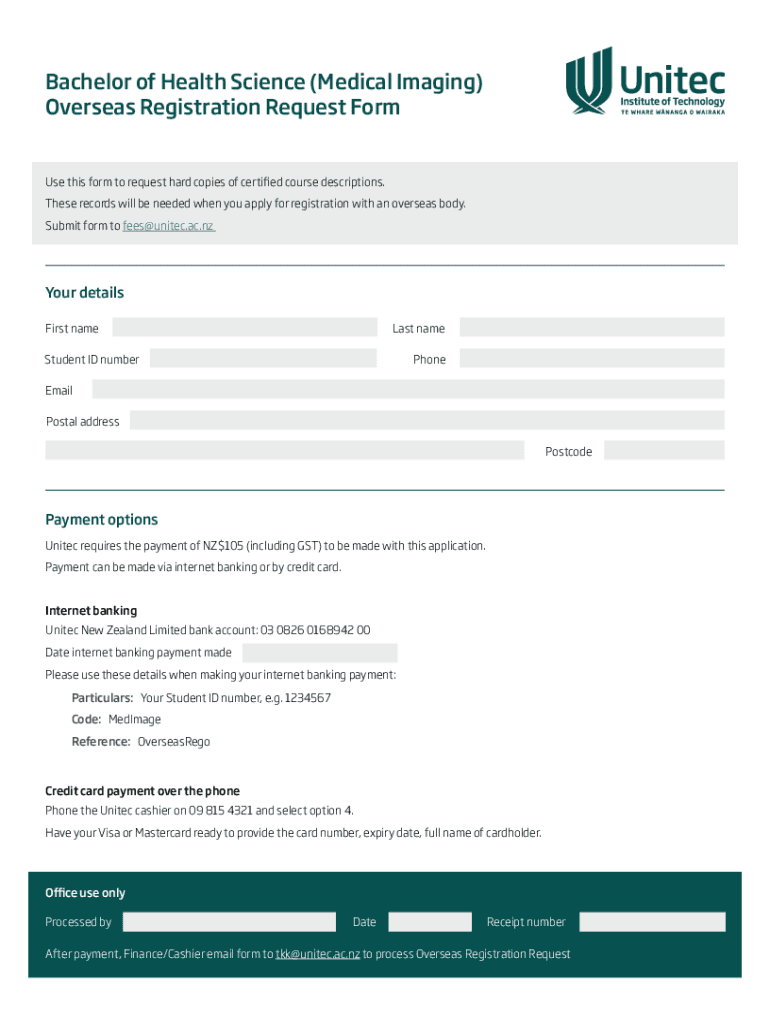 Bachelor of Health Science (Medical Imaging)
Overseas Registration Request Form

Unitec
Institute of Technology
TE WHARE WĀNANGA O WAIRAKA

Use this form to request hard copies of certified course descriptions.
These records will be needed when you apply for registration with an overseas body.
Submit form to fees@unitec.ac.nz

Your details

First name

Last name

Student ID number

Phone

Email

Postal address

Postcode

Payment options

Unitec requires the payment of NZ$105 (including GST) to be made with this application.
Payment can be made via internet banking or by credit card.

Internet banking
Unitec New Zealand Limited bank account: 03 0826 0168942 00
Date internet banking payment made
Please use these details when making your internet banking payment:
Particulars: Your Student ID number, e.g. 1234567
Code: MedImage
Reference: OverseasRego

Credit card payment over the phone
Phone the Unitec cashier on 09 815 4321 and select option 4.
Have your Visa or Mastercard ready to provide the card number, expiry date, full name of cardholder.

Office use only
Processed by
Date
Receipt number
After payment, Finance/Cashier email form to tkk@unitec.ac.nz to process Overseas Registration Request